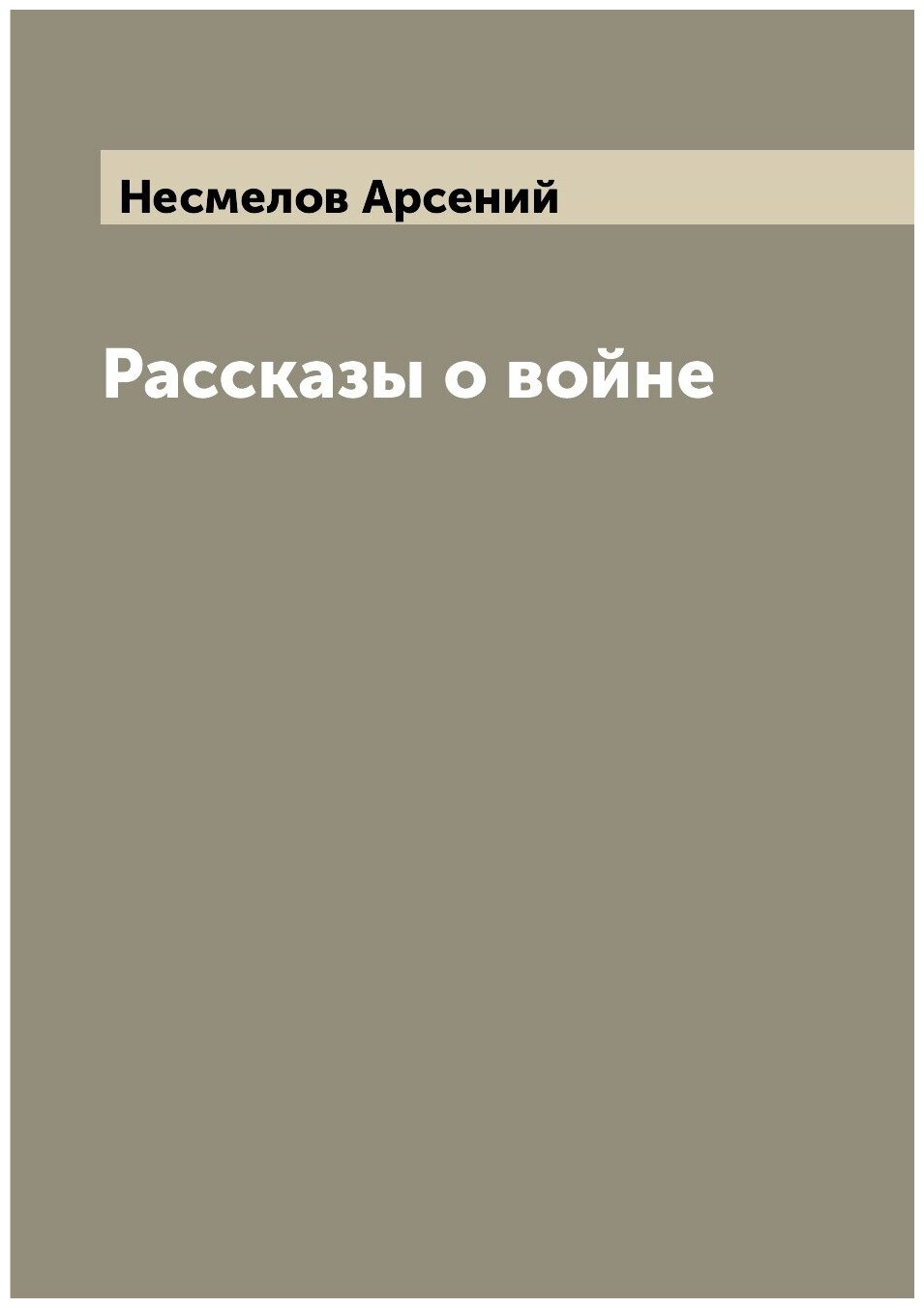 Несмелов Арсений

Рассказы о войне